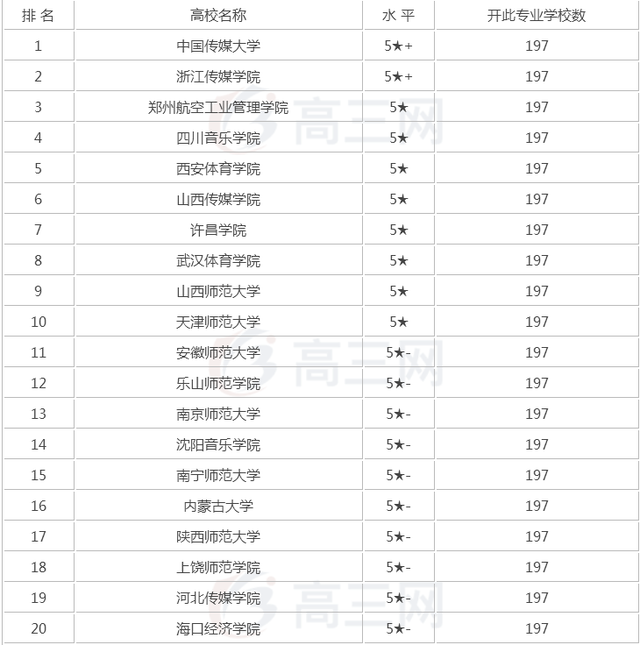 | 排 名 | 高校名称 | 水 平 | 开此专业学校数 |
|---|---|---|---|
| 1 | 中国传媒大学 | 5★+ | 197 |
| 2 | 浙江传媒学院 | 5★+ | 197 |
| 3 | 郑州航空工业管理学院 | 5★ | 197 |
| 4 | 四川音乐学院 | 5★ | 197 |
| 5 | 西安体育学院 | 5★ | 197 |
| 6 | 山西传媒学院 | 5★ | 197 |
| 7 | 许昌学院 | 5★ | 197 |
| 8 | 武汉体育学院 | 5★ | 197 |
| 9 | 山西师范大学 | 5★ | 197 |
| 10 | 天津师范大学 | 5★ | 197 |
| 11 | 安徽师范大学 | 5★- | 197 |
| 12 | 乐山师范学院 | 5★- | 197 |
| 13 | 南京师范大学 | 5★- | 197 |
| 14 | 沈阳音乐学院 | 5★- | 197 |
| 15 | 南宁师范大学 | 5★- | 197 |
| 16 | 内蒙古大学 | 5★- | 197 |
| 17 | 陕西师范大学 | 5★- | 197 |
| 18 | 上饶师范学院 | 5★- | 197 |
| 19 | 河北传媒学院 | 5★- | 197 |
| 20 | 海口经济学院 | 5★- | 197 |

高三网
高三网
高三网